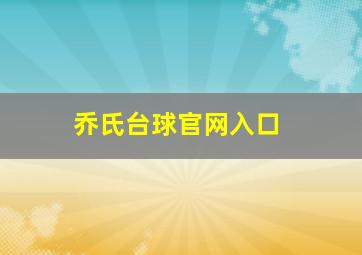 乔氏台球官网入口